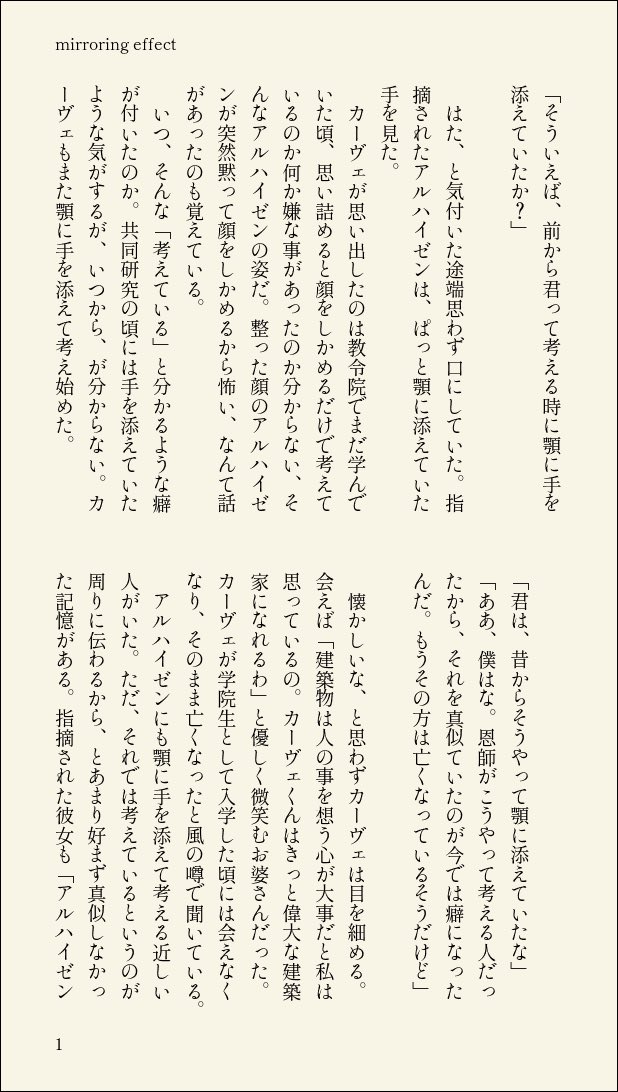 mirroring effect

「そういえば、前から君って考える時に顎に手を添えていたか？」

はた、と気付いた途端思わず口にしていた。指摘されたアルハイゼンは、ぱっと顎に添えていた手を見た。

カーヴェが思い出したのは教令院でまだ学んでいた頃、思い詰めると顔をしかめるだけで考えているのか何か嫌な事があったのか分からない、そんなアルハイゼンの姿だ。整った顔のアルハイゼンが突然黙って顔をしかめるから怖い、なんて話があったのも覚えている。

いつ、そんな「考えている」と分かるような癖が付いたのか。共同研究の頃には手を添えていたような気がするが、いつから、が分からない。カーヴェもまた顎に手を添えて考え始めた。

「君は、昔からそうやって顎に添えていたな」

「ああ、僕はな。恩師がこうやって考える人だったから、それを真似ていたのが今では癖になったんだ。もうその方は亡くなっているそうだけど」

懐かしいな、と思わずカーヴェは目を細める。会えば「建築物は人の事を想う心が大事だと私は思っているの。カーヴェくんはきっと偉大な建築家になれるわ」と優しく微笑むお婆さんだった。カーヴェが学院生として入学した頃には会えなくなり、そのまま亡くなったと風の噂で聞いている。

アルハイゼンにも顎に手を添えて考える近しい人がいた。ただ、それでは考えているというのが周りに伝わるから、とあまり好まず真似しなかった記憶がある。指摘された彼女も「アルハイゼン

1